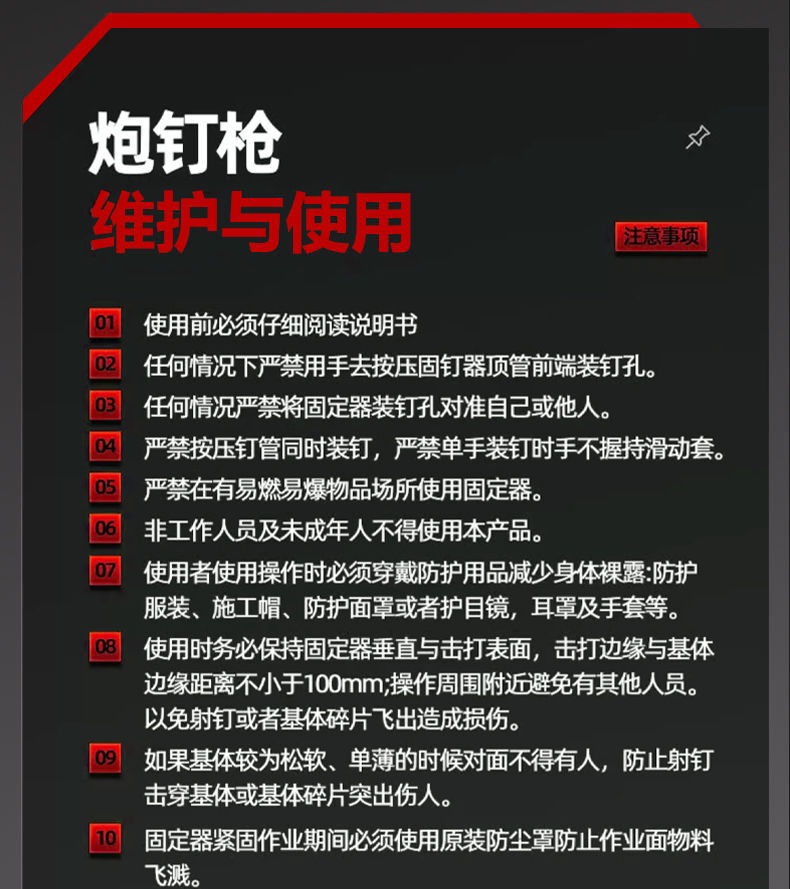 炮钉枪
维护与使用

注意事项

01 使用前必须仔细阅读说明书

02 任何情况下严禁用手去按压固钉器顶管前端装钉孔。

03 任何情况严禁将固定器装钉孔对准自己或他人。

04 严禁按压钉管同时装钉，严禁单手装钉时手不握持滑动套。

05 严禁在有易燃易爆物品场所使用固定器。

06 非工作人员及未成年人不得使用本产品。

07 使用者使用操作时必须穿戴防护用品减少身体裸露:防护服装、施工帽、防护面罩或者护目镜，耳罩及手套等。

08 使用时务必保持固定器垂直与击打表面，击打边缘与基体边缘距离不小于100mm;操作周围附近避免有其他人员。以免射钉或者基体碎片飞出造成损伤。

09 如果基体较为松软、单薄的时候对面不得有人，防止射钉击穿基体或基体碎片突出伤人。

10 固定器紧固作业期间必须使用原装防尘罩防止作业面物料飞溅。